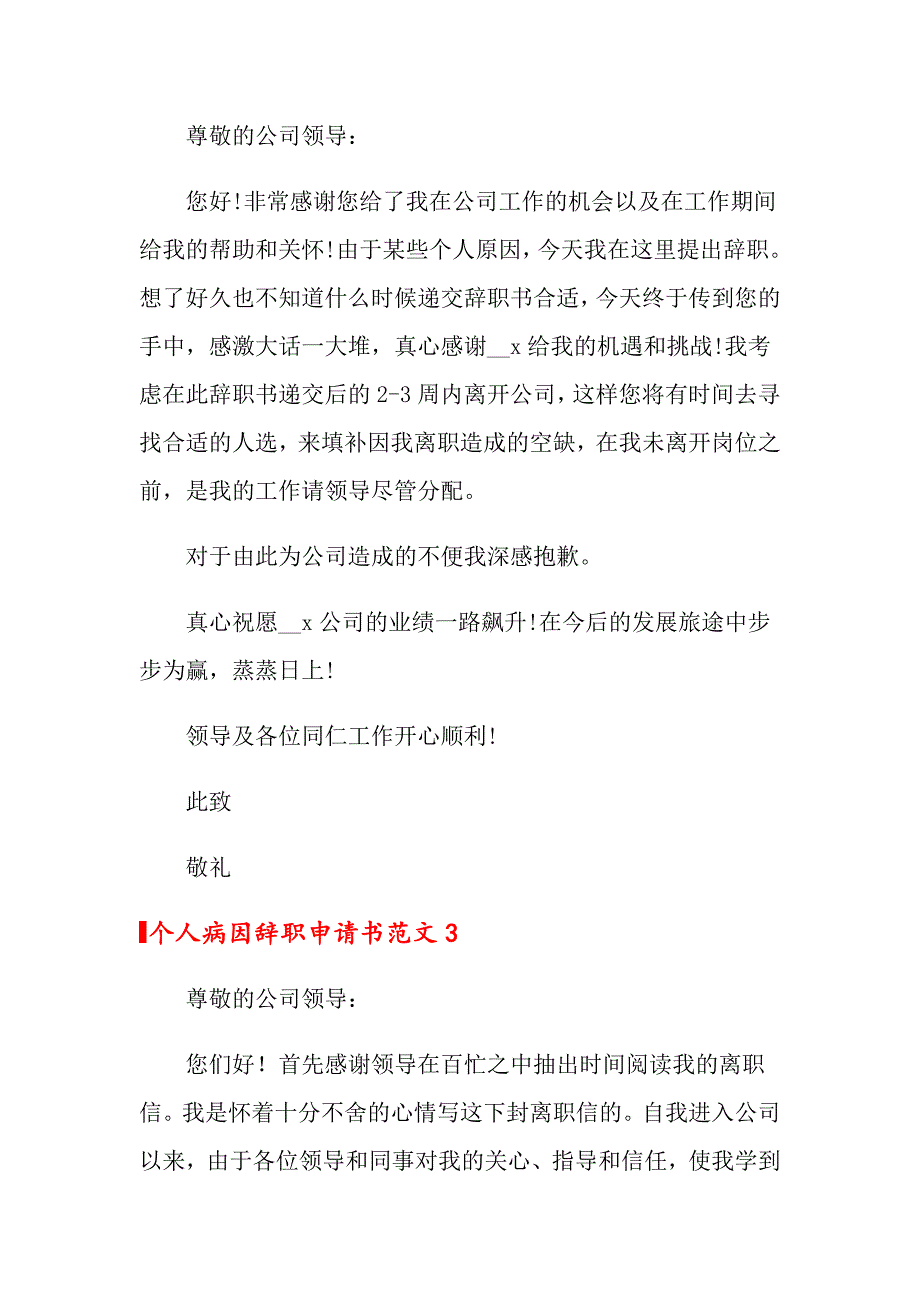 尊敬的公司领导：

您好!非常感谢您给了我在公司工作的机会以及在工作期间给我的帮助和关怀!由于某些个人原因，今天我在这里提出辞职。想了好久也不知道什么时候递交辞职书合适，今天终于传到您的手中，感激大话一大堆，真心感谢__x给我的机遇和挑战!我考虑在此辞职书递交后的2-3周内离开公司，这样您将有时间去寻找合适的人选，来填补因我离职造成的空缺，在我未离开岗位之前，是我的工作请领导尽管分配。

对于由此为公司造成的不便我深感抱歉。

真心祝愿__x公司的业绩一路飙升!在今后的发展旅途中步步为赢，蒸蒸日上!

领导及各位同仁工作开心顺利!

此致

敬礼

个人病因辞职申请书范文3

尊敬的公司领导：

您们好！首先感谢领导在百忙之中抽出时间阅读我的离职信。我是怀着十分不舍的心情写这下封离职信的。自我进入公司以来，由于各位领导和同事对我的关心、指导和信任，使我学到